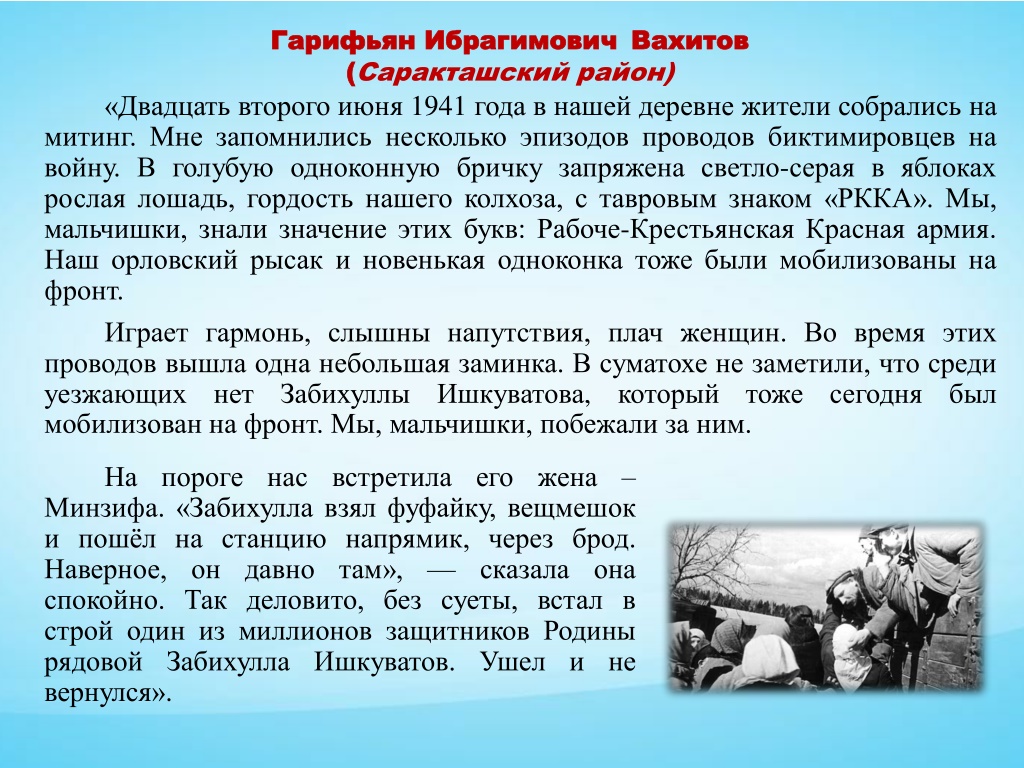 Гарифьян Ибрагимович Вахитов
(Саракташский район)

«Двадцать второго июня 1941 года в нашей деревне жители собрались на митинг. Мне запомнились несколько эпизодов проводов биктимировцев на войну. В голубую одноконную бричку запряжена светло-серая в яблоках рослая лошадь, гордость нашего колхоза, с тавровым знаком «РККА». Мы, мальчишки, знали значение этих букв: Рабоче-Крестьянская Красная армия. Наш орловский рысак и новенькая одноконка тоже были мобилизованы на фронт.

Играет гармонь, слышны напутствия, плач женщин. Во время этих проводов вышла одна небольшая заминка. В суматохе не заметили, что среди уезжающих нет Забихуллы Ишкуватова, который тоже сегодня был мобилизован на фронт. Мы, мальчишки, побежали за ним.

На пороге нас встретила его жена – Минзифа. «Забихулла взял фуфайку, вещмешок и пошёл на станцию напрямик, через брод. Наверное, он давно там», — сказала она спокойно. Так деловито, без суеты, встал в строй один из миллионов защитников Родины рядовой Забихулла Ишкуватов. Ушел и не вернулся».